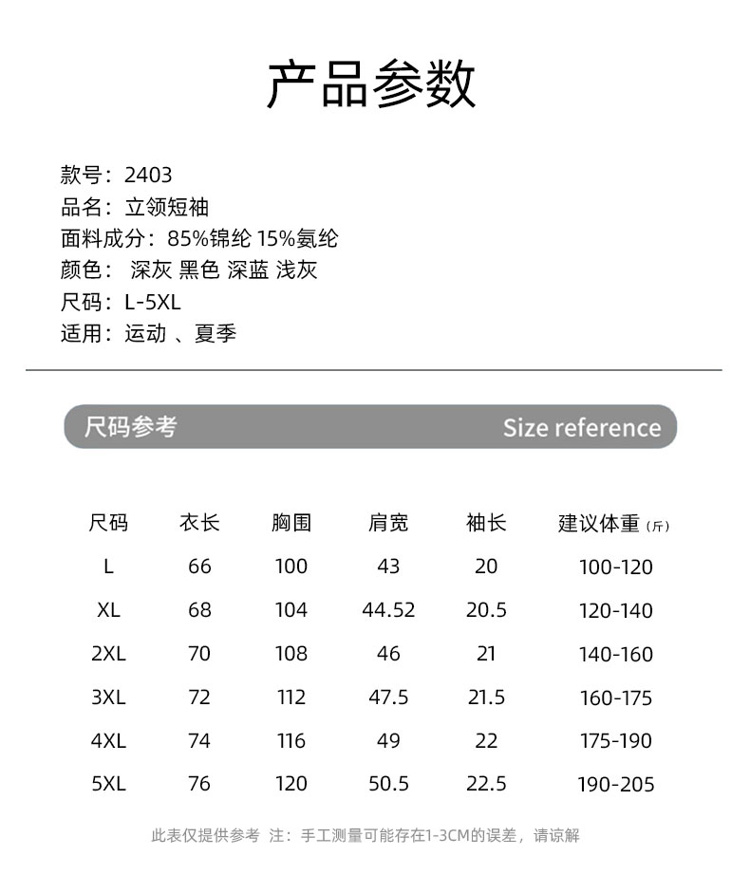 产品参数

款号：2403
品名：立领短袖
面料成分：85%锦纶 15%氨纶
颜色： 深灰 黑色 深蓝 浅灰
尺码：L-5XL
适用：运动 、夏季

尺码参考 Size reference

| 尺码 | 衣长 | 胸围 | 肩宽 | 袖长 | 建议体重（斤） |
|---|---|---|---|---|---|
| L | 66 | 100 | 43 | 20 | 100-120 |
| XL | 68 | 104 | 44.52 | 20.5 | 120-140 |
| 2XL | 70 | 108 | 46 | 21 | 140-160 |
| 3XL | 72 | 112 | 47.5 | 21.5 | 160-175 |
| 4XL | 74 | 116 | 49 | 22 | 175-190 |
| 5XL | 76 | 120 | 50.5 | 22.5 | 190-205 |

此表仅提供参考 注：手工测量可能存在1-3CM的误差，请谅解